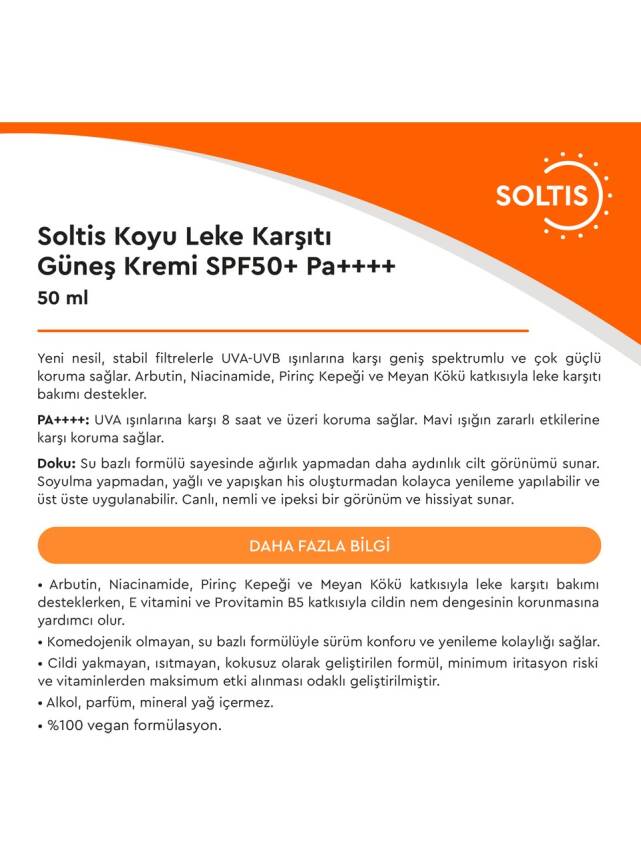 SOLTIS

Soltis Koyu Leke Karşıtı Güneş Kremi SPF50+ Pa++++
50 ml

Yeni nesil, stabil filtrelerle UVA-UVB ışınlarına karşı geniş spektrumlu ve çok güçlü koruma sağlar. Arbutin, Niacinamide, Pirinç Kepeği ve Meyan Kökü katkısıyla leke karşıtı bakımı destekler.

PA++++: UVA ışınlarına karşı 8 saat ve üzeri koruma sağlar. Mavi ışığın zararlı etkilerine karşı koruma sağlar.

Doku: Su bazlı formülü sayesinde ağırlık yapmadan daha aydınlık cilt görünümü sunar. Soyulma yapmadan, yağlı ve yapışkan his oluşturmadan kolayca yenileme yapılabilir ve üst üste uygulanabilir. Canlı, nemli ve ipeksi bir görünüm ve hissiyat sunar.

DAHA FAZLA BİLGİ

• Arbutin, Niacinamide, Pirinç Kepeği ve Meyan Kökü katkısıyla leke karşıtı bakımı desteklerken, E vitamini ve Provitamin B5 katkısıyla cildin nem dengesinin korunmasına yardımcı olur.
• Komedojenik olmayan, su bazlı formülüyle sürüm konforu ve yenileme kolaylığı sağlar.
• Cildi yakmayan, ısıtmayan, kokusuz olarak geliştirilen formül, minimum iritasyon riski ve vitaminlerden maksimum etki alınması odaklı geliştirilmiştir.
• Alkol, parfüm, mineral yağ içermez.
• %100 vegan formülasyon.